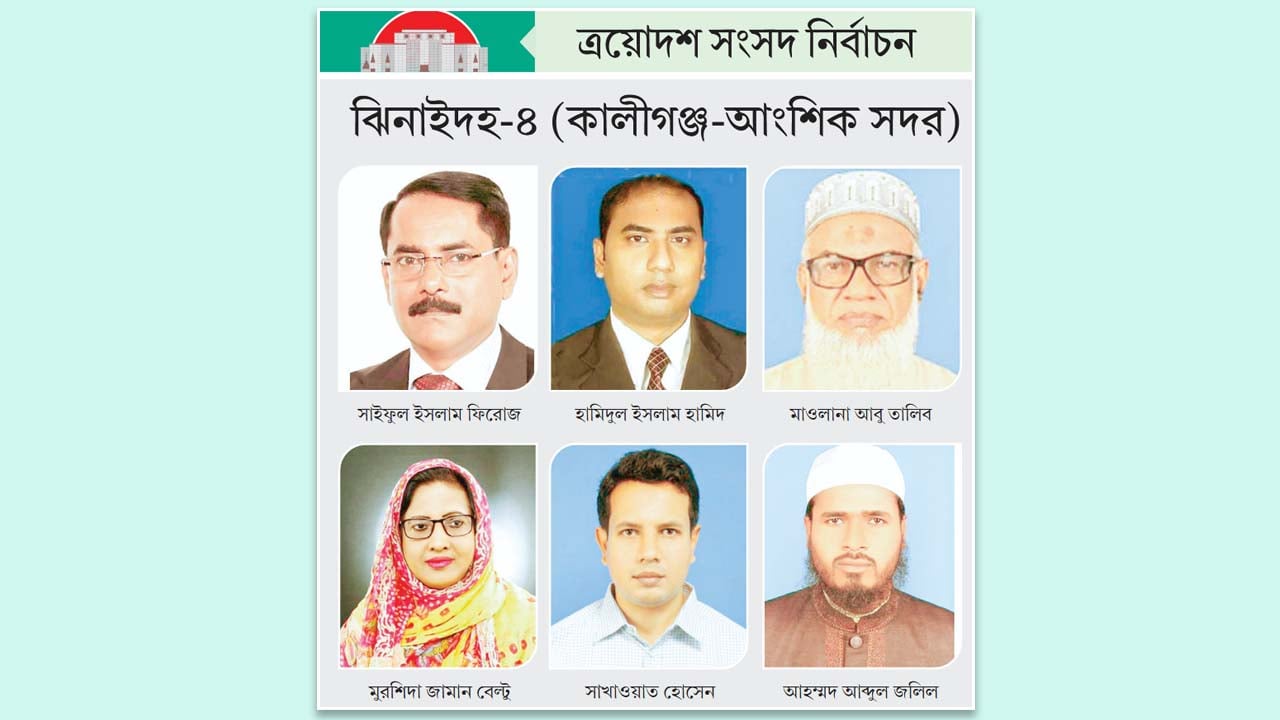 ত্রয়োদশ সংসদ নির্বাচন

ঝিনাইদহ-৪ (কালীগঞ্জ-আংশিক সদর)

সাইফুল ইসলাম ফিরোজ

হামিদুল ইসলাম হামিদ

মাওলানা আবু তালিব

মুরশিদা জামান বেল্টু

সাখাওয়াত হোসেন

আহম্মদ আব্দুল জলিল